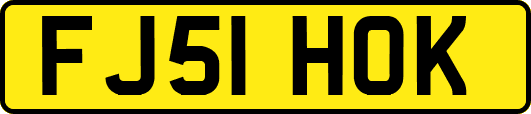 FJ51 HOK